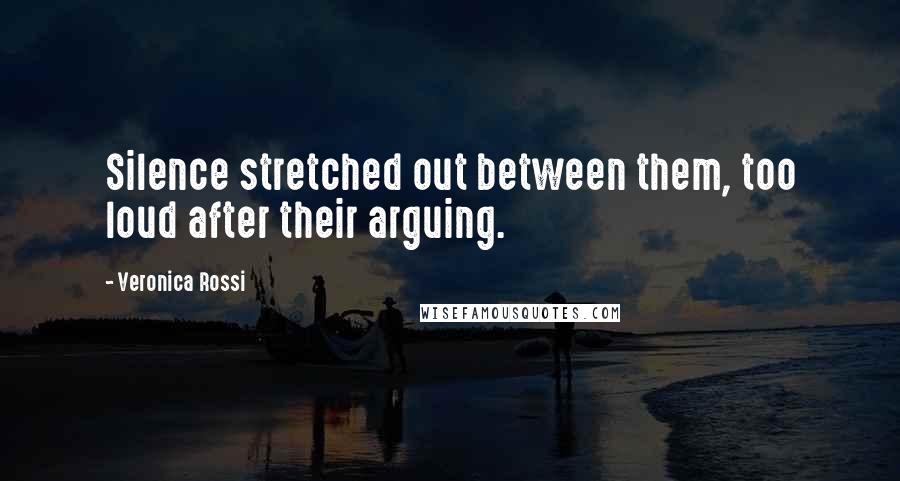 Silence stretched out between them, too loud after their arguing.

- Veronica Rossi

WISEFAMOUSQUOTES.COM